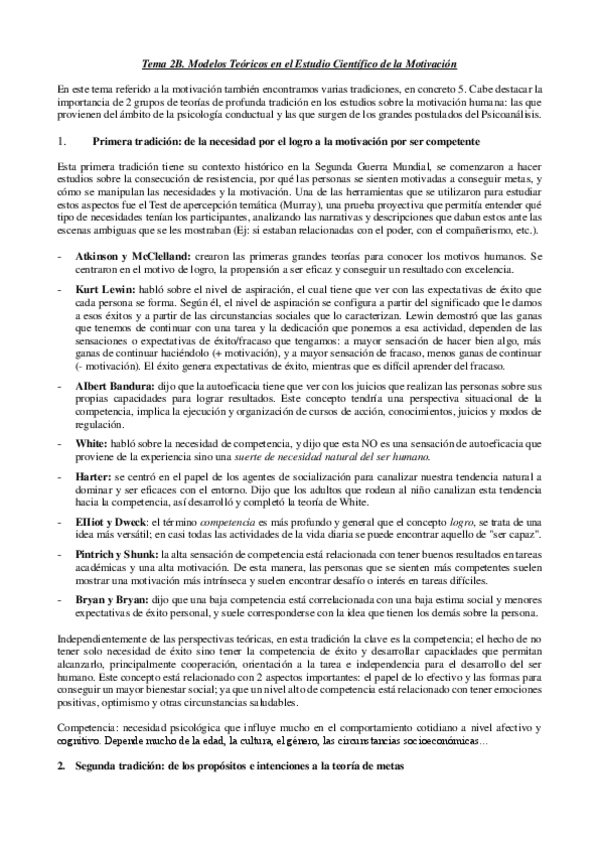 Tema 2B. Modelos Teóricos en el Estudio Científico de la Motivación

En este tema referido a la motivación también encontramos varias tradiciones, en concreto 5. Cabe destacar la importancia de 2 grupos de teorías de profunda tradición en los estudios sobre la motivación humana: las que provienen del ámbito de la psicología conductual y las que surgen de los grandes postulados del Psicoanálisis.

1. Primera tradición: de la necesidad por el logro a la motivación por ser competente

Esta primera tradición tiene su contexto histórico en la Segunda Guerra Mundial, se comenzaron a hacer estudios sobre la consecución de resistencia, por qué las personas se sienten motivadas a conseguir metas, y cómo se manipulan las necesidades y la motivación. Una de las herramientas que se utilizaron para estudiar estos aspectos fue el Test de apercepción temática (Murray), una prueba proyectiva que permitía entender qué tipo de necesidades tenían los participantes, analizando las narrativas y descripciones que daban estos ante las escenas ambiguas que se les mostraban (Ej: si estaban relacionadas con el poder, con el compañerismo, etc.).

- Atkinson y McClelland: crearon las primeras grandes teorías para conocer los motivos humanos. Se centraron en el motivo de logro, la propensión a ser eficaz y conseguir un resultado con excelencia.

- Kurt Lewin: habló sobre el nivel de aspiración, el cual tiene que ver con las expectativas de éxito que cada persona se forma. Según él, el nivel de aspiración se configura a partir del significado que le damos a esos éxitos y a partir de las circunstancias sociales que lo caracterizan. Lewin demostró que las ganas que tenemos de continuar con una tarea y la dedicación que ponemos a esa actividad, dependen de las sensaciones o expectativas de éxito/fracaso que tengamos: a mayor sensación de hacer bien algo, más ganas de continuar haciéndolo (+ motivación), y a mayor sensación de fracaso, menos ganas de continuar (- motivación). El éxito genera expectativas de éxito, mientras que es difícil aprender del fracaso.

- Albert Bandura: dijo que la autoeficacia tiene que ver con los juicios que realizan las personas sobre sus propias capacidades para lograr resultados. Este concepto tendría una perspectiva situacional de la competencia, implica la ejecución y organización de cursos de acción, conocimientos, juicios y modos de regulación.

- White: habló sobre la necesidad de competencia, y dijo que esta NO es una sensación de autoeficacia que proviene de la experiencia sino una suerte de necesidad natural del ser humano.

- Harter: se centró en el papel de los agentes de socialización para canalizar nuestra tendencia natural a dominar y ser eficaces con el entorno. Dijo que los adultos que rodean al niño canalizan esta tendencia hacia la competencia, así desarrolló y completó la teoría de White.

- Elliot y Dweck: el término competencia es más profundo y general que el concepto logro, se trata de una idea más versátil; en casi todas las actividades de la vida diaria se puede encontrar aquello de "ser capaz".

- Pintrich y Shunk: la alta sensación de competencia está relacionada con tener buenos resultados en tareas académicas y una alta motivación. De esta manera, las personas que se sienten más competentes suelen mostrar una motivación más intrínseca y suelen encontrar desafío o interés en tareas difíciles.

- Bryan y Bryan: dijo que una baja competencia está correlacionada con una baja estima social y menores expectativas de éxito personal, y suele corresponderse con la idea que tienen los demás sobre la persona.

Independientemente de las perspectivas teóricas, en esta tradición la clave es la competencia; el hecho de no tener solo necesidad de éxito sino tener la competencia de éxito y desarrollar capacidades que permitan alcanzarlo, principalmente cooperación, orientación a la tarea e independencia para el desarrollo del ser humano. Este concepto está relacionado con 2 aspectos importantes: el papel de lo efectivo y las formas para conseguir un mayor bienestar social; ya que un nivel alto de competencia está relacionado con tener emociones positivas, optimismo y otras circunstancias saludables.

Competencia: necesidad psicológica que influye mucho en el comportamiento cotidiano a nivel afectivo y cognitivo. Depende mucho de la edad, la cultura, el género, las circunstancias socioeconómicas...

2. Segunda tradición: de los propósitos e intenciones a la teoría de metas